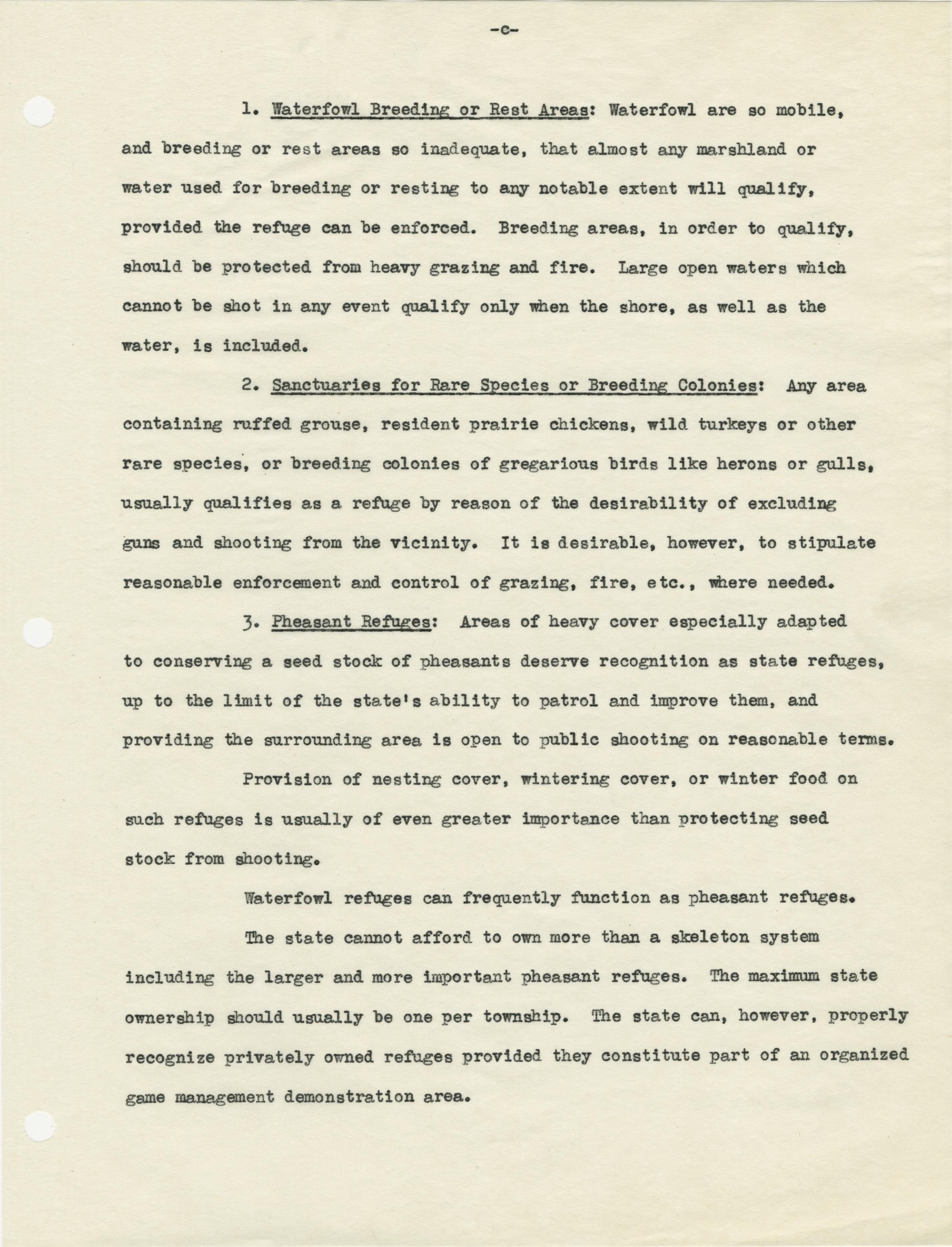 -c-

1. Waterfowl Breeding or Rest Areas: Waterfowl are so mobile, and breeding or rest areas so inadequate, that almost any marshland or water used for breeding or resting to any notable extent will qualify, provided the refuge can be enforced. Breeding areas, in order to qualify, should be protected from heavy grazing and fire. Large open waters which cannot be shot in any event qualify only when the shore, as well as the water, is included.

2. Sanctuaries for Rare Species or Breeding Colonies: Any area containing ruffed grouse, resident prairie chickens, wild turkeys or other rare species, or breeding colonies of gregarious birds like herons or gulls, usually qualifies as a refuge by reason of the desirability of excluding guns and shooting from the vicinity. It is desirable, however, to stipulate reasonable enforcement and control of grazing, fire, etc., where needed.

3. Pheasant Refuges: Areas of heavy cover especially adapted to conserving a seed stock of pheasants deserve recognition as state refuges, up to the limit of the state's ability to patrol and improve them, and providing the surrounding area is open to public shooting on reasonable terms.

Provision of nesting cover, wintering cover, or winter food on such refuges is usually of even greater importance than protecting seed stock from shooting.

Waterfowl refuges can frequently function as pheasant refuges.

The state cannot afford to own more than a skeleton system including the larger and more important pheasant refuges. The maximum state ownership should usually be one per township. The state can, however, properly recognize privately owned refuges provided they constitute part of an organized game management demonstration area.